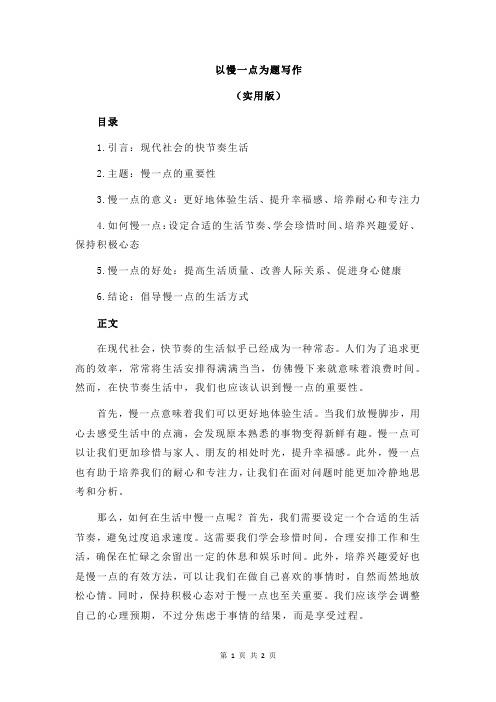 以慢一点为题写作

（实用版）

目录

1.引言：现代社会的快节奏生活

2.主题：慢一点的重要性

3.慢一点的意义：更好地体验生活、提升幸福感、培养耐心和专注力

4.如何慢一点：设定合适的生活节奏、学会珍惜时间、培养兴趣爱好、保持积极心态

5.慢一点的好处：提高生活质量、改善人际关系、促进身心健康

6.结论：倡导慢一点的生活方式

正文

在现代社会，快节奏的生活似乎已经成为一种常态。人们为了追求更高的效率，常常将生活安排得满满当当，仿佛慢下来就意味着浪费时间。然而，在快节奏生活中，我们也应该认识到慢一点的重要性。

首先，慢一点意味着我们可以更好地体验生活。当我们放慢脚步，用心去感受生活中的点滴，会发现原本熟悉的事物变得新鲜有趣。慢一点可以让我们更加珍惜与家人、朋友的相处时光，提升幸福感。此外，慢一点也有助于培养我们的耐心和专注力，让我们在面对问题时能更加冷静地思考和分析。

那么，如何在生活中慢一点呢？首先，我们需要设定一个合适的生活节奏，避免过度追求速度。这需要我们学会珍惜时间，合理安排工作和生活，确保在忙碌之余留出一定的休息和娱乐时间。此外，培养兴趣爱好也是慢一点的有效方法，可以让我们在做自己喜欢的事情时，自然而然地放松心情。同时，保持积极心态对于慢一点也至关重要。我们应该学会调整自己的心理预期，不过分焦虑于事情的结果，而是享受过程。

第 1 页 共 2 页